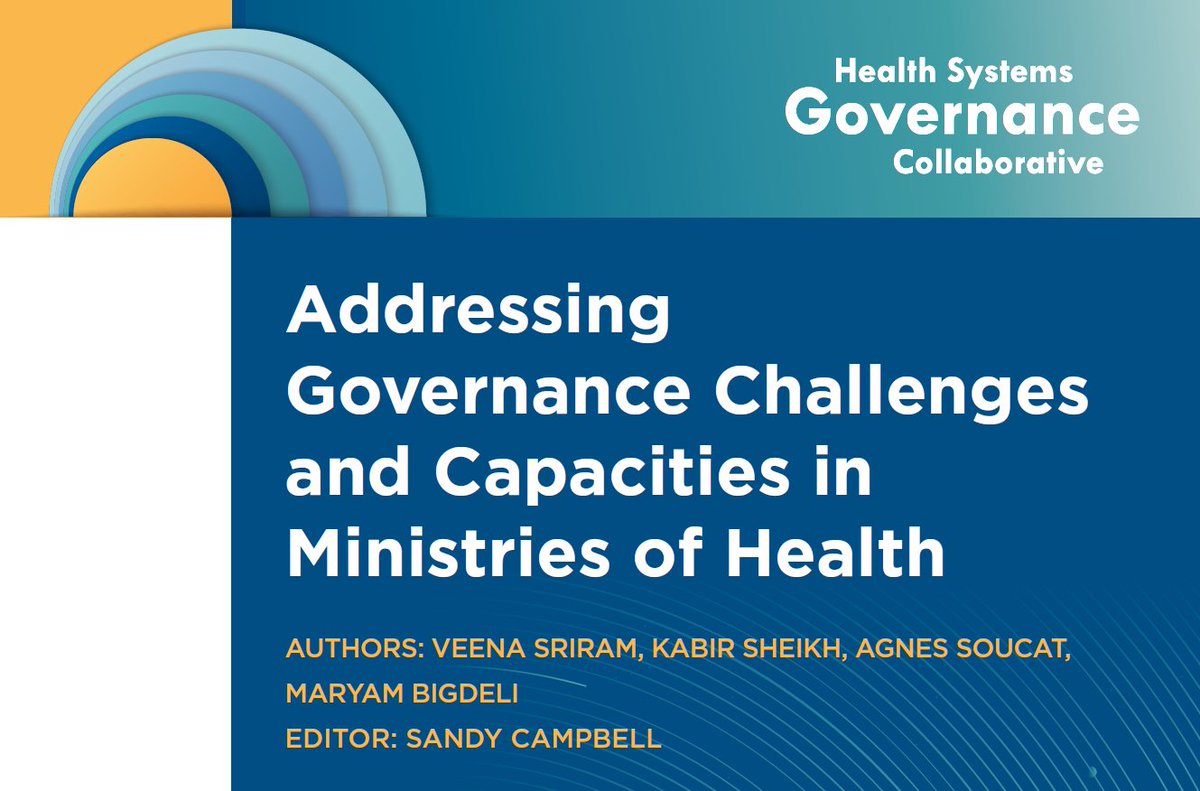 Health Systems
Governance
Collaborative

Addressing Governance Challenges and Capacities in Ministries of Health

AUTHORS: VEENA SRIRAM, KABIR SHEIKH, AGNES SOUCAT, MARYAM BIGDELI

EDITOR: SANDY CAMPBELL